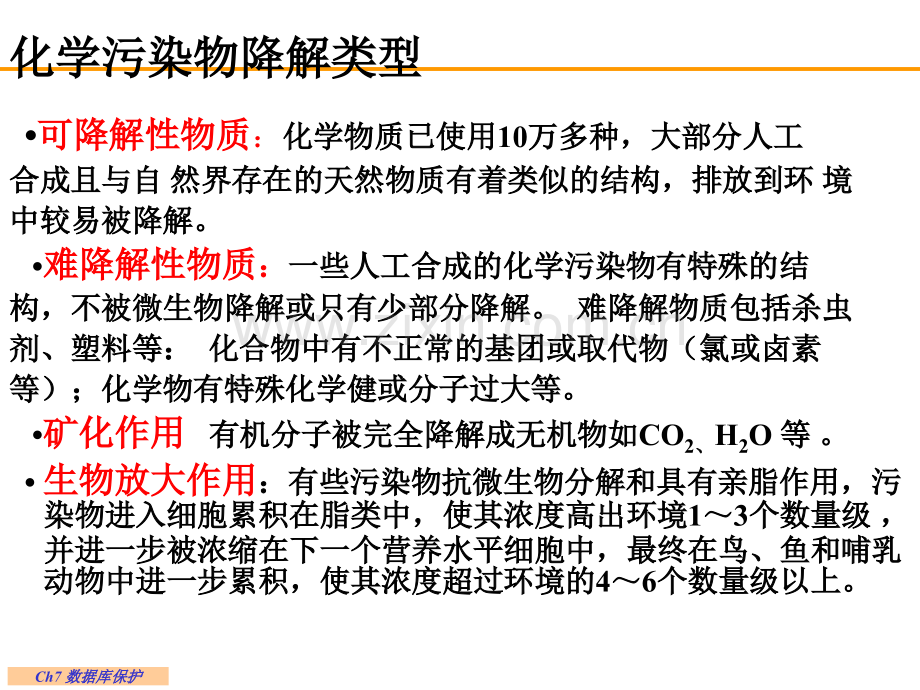 化学污染物降解类型

•可降解性物质：化学物质已使用10万多种，大部分人工合成且与自 然界存在的天然物质有着类似的结构，排放到环 境中较易被降解。

•难降解性物质：一些人工合成的化学污染物有特殊的结构，不被微生物降解或只有少部分降解。 难降解物质包括杀虫剂、塑料等： 化合物中有不正常的基团或取代物（氯或卤素等）；化学物有特殊化学健或分子过大等。

•矿化作用 有机分子被完全降解成无机物如$CO_2$、$H_2O$ 等 。

•生物放大作用：有些污染物抗微生物分解和具有亲脂作用，污染物进入细胞累积在脂类中，使其浓度高出环境1～3个数量级，并进一步被浓缩在下一个营养水平细胞中，最终在鸟、鱼和哺乳动物中进一步累积，使其浓度超过环境的4～6个数量级以上。

Ch7 数据库保护